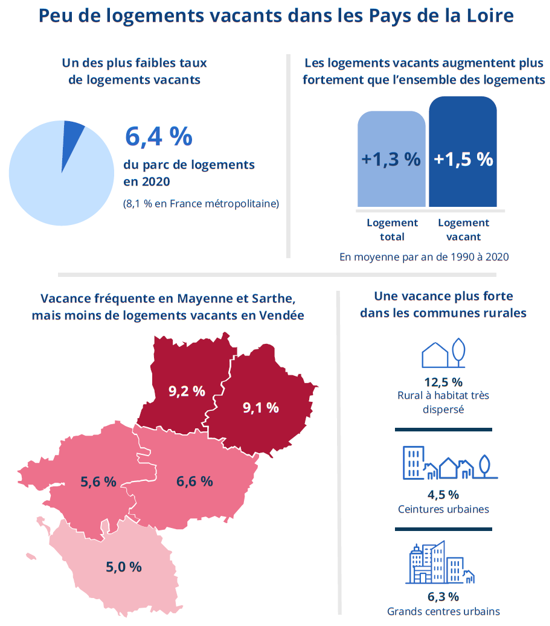 Peu de logements vacants dans les Pays de la Loire

Un des plus faibles taux de logements vacants

6,4 %
du parc de logements en 2020
(8,1 % en France métropolitaine)

Les logements vacants augmentent plus fortement que l'ensemble des logements

+1,3 %
+1,5 %
Logement total
Logement vacant
En moyenne par an de 1990 à 2020

Vacance fréquente en Mayenne et Sarthe, mais moins de logements vacants en Vendée

9,2 %
9,1 %
5,6 %
6,6 %
5,0 %

Une vacance plus forte dans les communes rurales

12,5 %
Rural à habitat très dispersé

4,5 %
Ceintures urbaines

6,3 %
Grands centres urbains